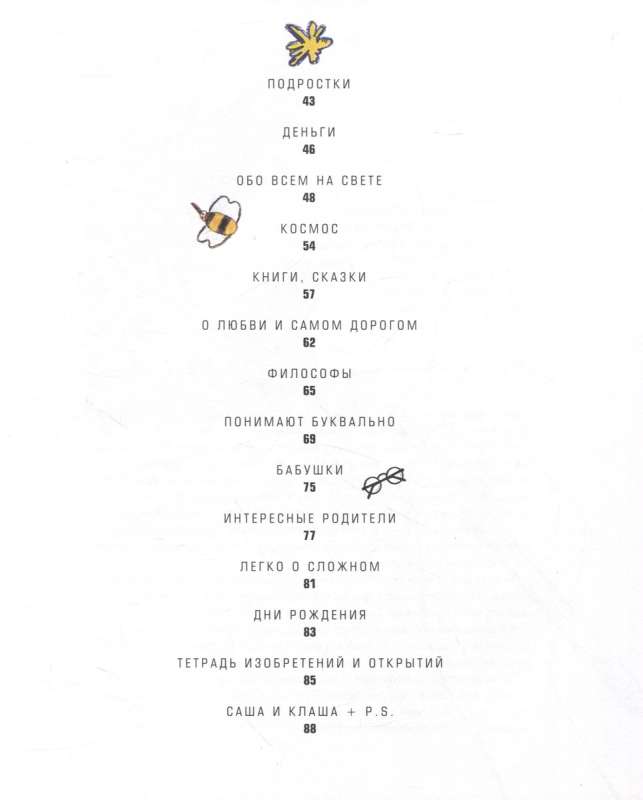 ПОДРОСТКИ
43

ДЕНЬГИ
46

ОБО ВСЕМ НА СВЕТЕ
48

КОСМОС
54

КНИГИ, СКАЗКИ
57

О ЛЮБВИ И САМОМ ДОРОГОМ
62

ФИЛОСОФЫ
65

ПОНИМАЮТ БУКВАЛЬНО
69

БАБУШКИ
75

ИНТЕРЕСНЫЕ РОДИТЕЛИ
77

ЛЕГКО О СЛОЖНОМ
81

ДНИ РОЖДЕНИЯ
83

ТЕТРАДЬ ИЗОБРЕТЕНИЙ И ОТКРЫТИЙ
85

САША И КЛАША + P.S.
88